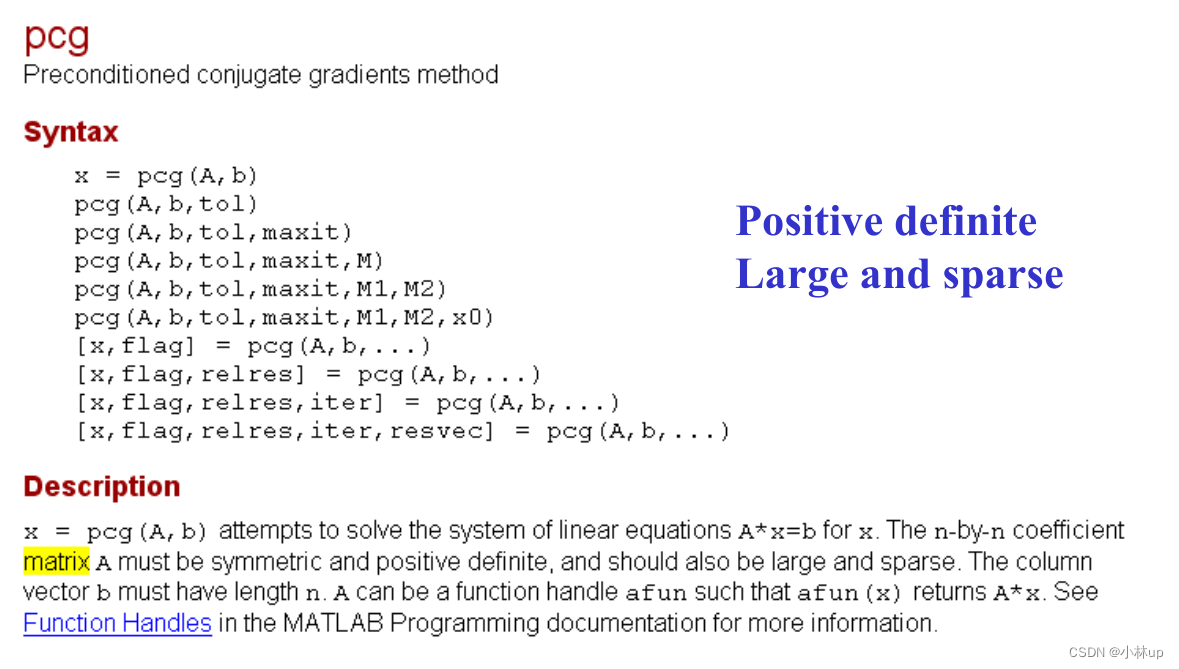 pcg
Preconditioned conjugate gradients method

Syntax

x = pcg(A,b)
pcg(A,b,tol)
pcg(A,b,tol,maxit)
pcg(A,b,tol,maxit,M)
pcg(A,b,tol,maxit,M1,M2)
pcg(A,b,tol,maxit,M1,M2,x0)
[x,flag] = pcg(A,b,...)
[x,flag,relres] = pcg(A,b,...)
[x,flag,relres,iter] = pcg(A,b,...)
[x,flag,relres,iter,resvec] = pcg(A,b,...)

Positive definite
Large and sparse

Description

x = pcg(A,b) attempts to solve the system of linear equations A*x=b for x. The n-by-n coefficient matrix A must be symmetric and positive definite, and should also be large and sparse. The column vector b must have length n. A can be a function handle afun such that afun(x) returns A*x. See Function Handles in the MATLAB Programming documentation for more information.

CSDN @小林up